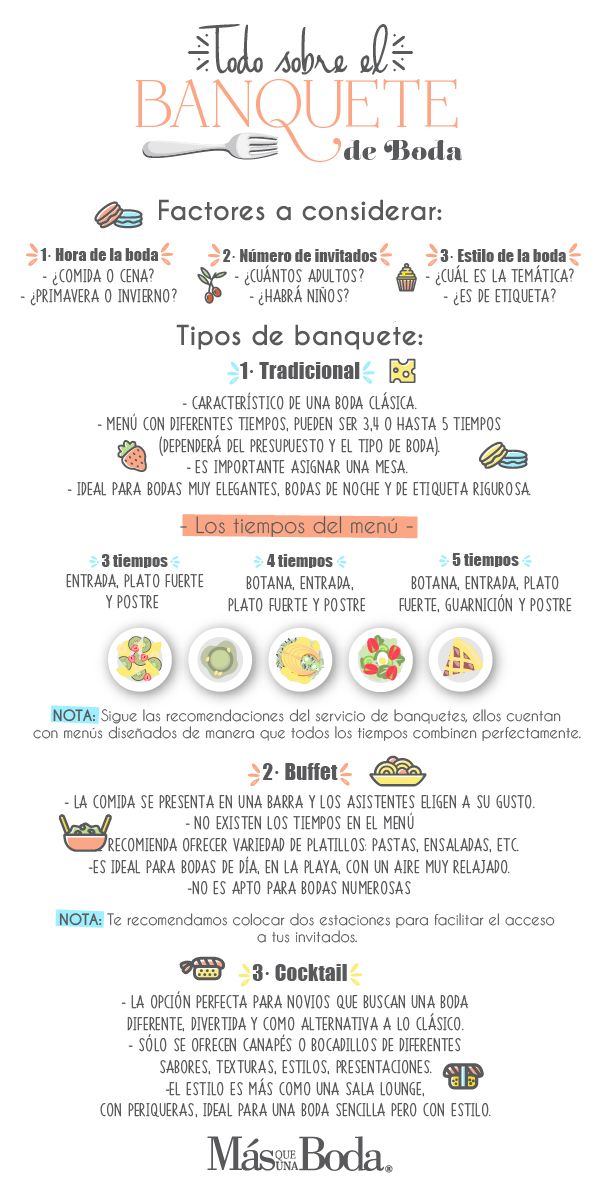 Todo sobre el
BANQUETE
de Boda

Factores a considerar:

1· Hora de la boda
- ¿COMIDA O CENA?
- ¿PRIMAVERA O INVIERNO?

2· Número de invitados
- ¿CUÁNTOS ADULTOS?
- ¿HABRÁ NIÑOS?

3· Estilo de la boda
- ¿CUÁL ES LA TEMÁTICA?
- ¿ES DE ETIQUETA?

Tipos de banquete:

1· Tradicional

- CARACTERÍSTICO DE UNA BODA CLÁSICA.
- MENÚ CON DIFERENTES TIEMPOS, PUEDEN SER 3,4 O HASTA 5 TIEMPOS (DEPENDERÁ DEL PRESUPUESTO Y EL TIPO DE BODA).
- ES IMPORTANTE ASIGNAR UNA MESA.
- IDEAL PARA BODAS MUY ELEGANTES, BODAS DE NOCHE Y DE ETIQUETA RIGUROSA.

- Los tiempos del menú -

3 tiempos
ENTRADA, PLATO FUERTE Y POSTRE

4 tiempos
BOTANA, ENTRADA, PLATO FUERTE Y POSTRE

5 tiempos
BOTANA, ENTRADA, PLATO FUERTE, GUARNICIÓN Y POSTRE

NOTA: Sigue las recomendaciones del servicio de banquetes, ellos cuentan con menús diseñados de manera que todos los tiempos combinen perfectamente.

2· Buffet

- LA COMIDA SE PRESENTA EN UNA BARRA Y LOS ASISTENTES ELIGEN A SU GUSTO.
- NO EXISTEN LOS TIEMPOS EN EL MENÚ
RECOMIENDA OFRECER VARIEDAD DE PLATILLOS: PASTAS, ENSALADAS, ETC.
-ES IDEAL PARA BODAS DE DÍA, EN LA PLAYA, CON UN AIRE MUY RELAJADO.
-NO ES APTO PARA BODAS NUMEROSAS

NOTA: Te recomendamos colocar dos estaciones para facilitar el acceso a tus invitados.

3· Cocktail

- LA OPCIÓN PERFECTA PARA NOVIOS QUE BUSCAN UNA BODA DIFERENTE, DIVERTIDA Y COMO ALTERNATIVA A LO CLÁSICO.
- SÓLO SE OFRECEN CANAPÉS O BOCADILLOS DE DIFERENTES SABORES, TEXTURAS, ESTILOS, PRESENTACIONES.
-EL ESTILO ES MÁS COMO UNA SALA LOUNGE, CON PERIQUERAS, IDEAL PARA UNA BODA SENCILLA PERO CON ESTILO.

Más QUE UNA Boda®